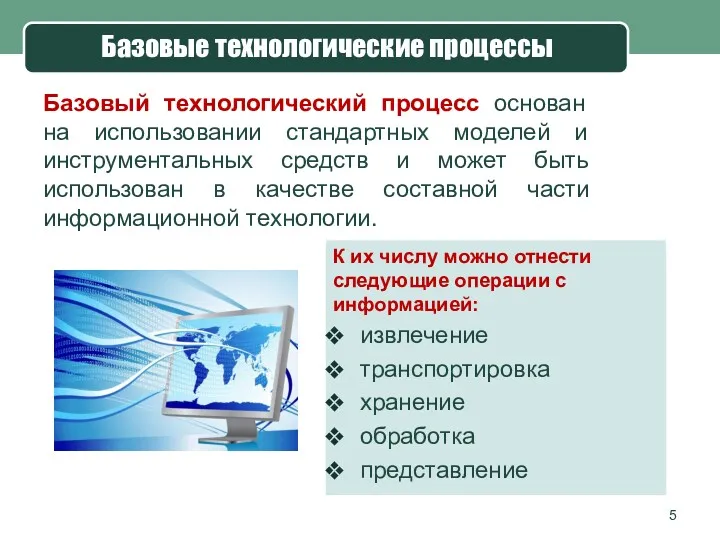 Базовые технологические процессы

Базовый технологический процесс основан на использовании стандартных моделей и инструментальных средств и может быть использован в качестве составной части информационной технологии.

К их числу можно отнести следующие операции с информацией:

❖ извлечение
❖ транспортировка
❖ хранение
❖ обработка
❖ представление

5